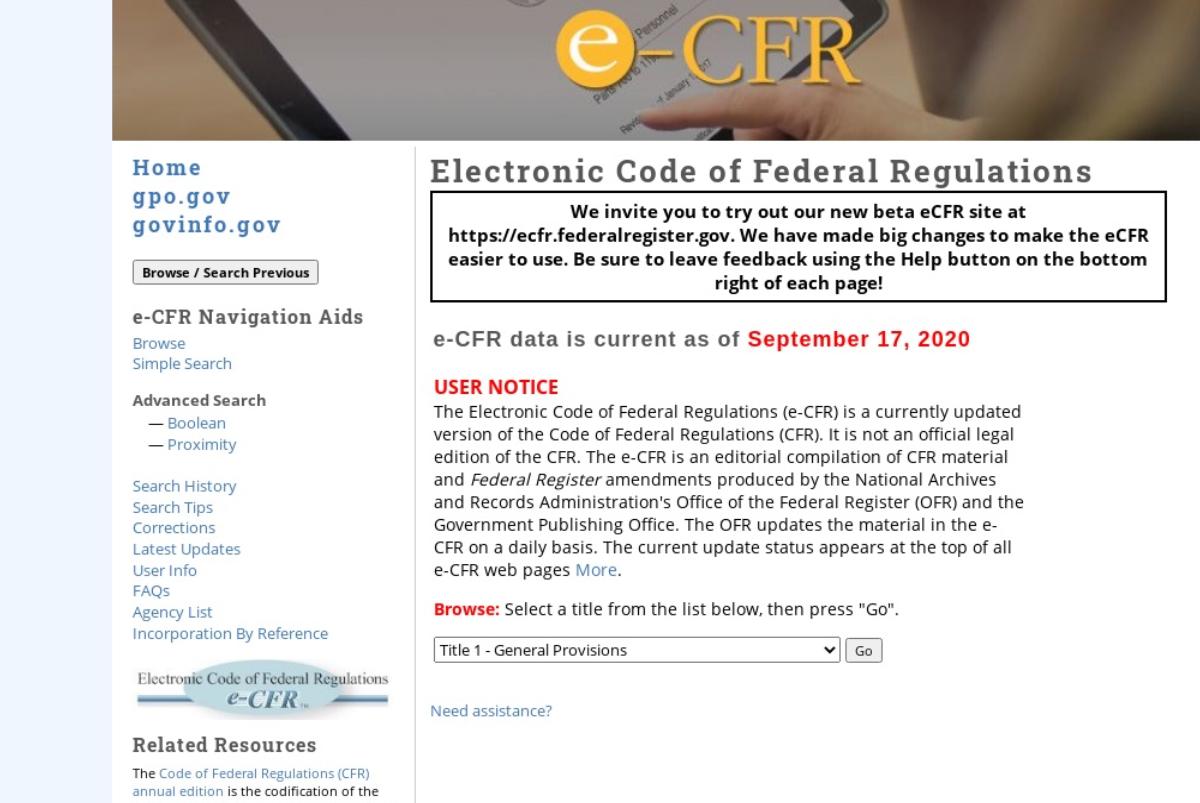 e-CFR

Home
gpo.gov
govinfo.gov

Browse / Search Previous

e-CFR Navigation Aids
Browse
Simple Search

Advanced Search
— Boolean
— Proximity

Search History
Search Tips
Corrections
Latest Updates
User Info
FAQs
Agency List
Incorporation By Reference

Electronic Code of Federal Regulations
e-CFR

Related Resources
The Code of Federal Regulations (CFR) annual edition is the codification of the

Electronic Code of Federal Regulations

We invite you to try out our new beta eCFR site at https://ecfr.federalregister.gov. We have made big changes to make the eCFR easier to use. Be sure to leave feedback using the Help button on the bottom right of each page!

e-CFR data is current as of September 17, 2020

USER NOTICE
The Electronic Code of Federal Regulations (e-CFR) is a currently updated version of the Code of Federal Regulations (CFR). It is not an official legal edition of the CFR. The e-CFR is an editorial compilation of CFR material and Federal Register amendments produced by the National Archives and Records Administration's Office of the Federal Register (OFR) and the Government Publishing Office. The OFR updates the material in the e-CFR on a daily basis. The current update status appears at the top of all e-CFR web pages More.

Browse: Select a title from the list below, then press "Go".

Title 1 - General Provisions
Go

Need assistance?